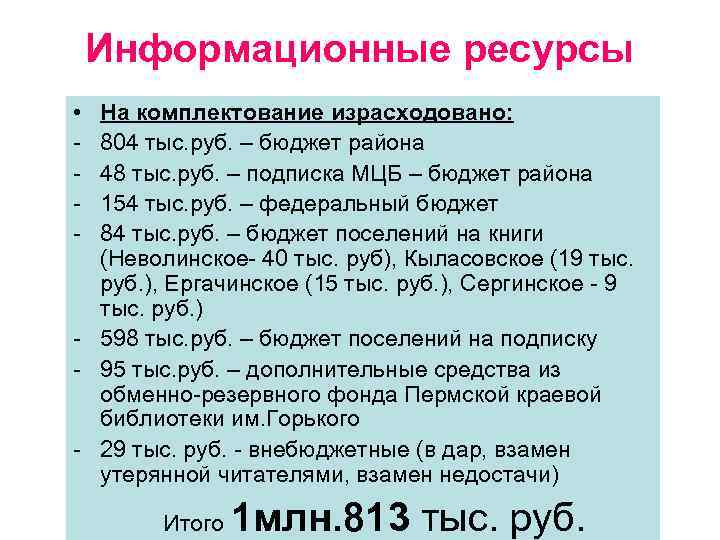 Информационные ресурсы

• На комплектование израсходовано:
- 804 тыс.руб. – бюджет района
- 48 тыс.руб. – подписка МЦБ – бюджет района
- 154 тыс.руб. – федеральный бюджет
- 84 тыс.руб. – бюджет поселений на книги (Неволинское- 40 тыс. руб), Кыласовское (19 тыс. руб.), Ергачинское (15 тыс. руб.), Сергинское - 9 тыс. руб.)
- 598 тыс.руб. – бюджет поселений на подписку
- 95 тыс.руб. – дополнительные средства из обменно-резервного фонда Пермской краевой библиотеки им.Горького
- 29 тыс. руб. - внебюджетные (в дар, взамен утерянной читателями, взамен недостачи)

Итого 1млн.813 тыс. руб.